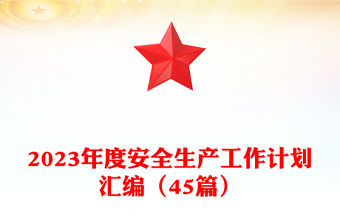 2023年度安全生产工作计划汇编（45篇）